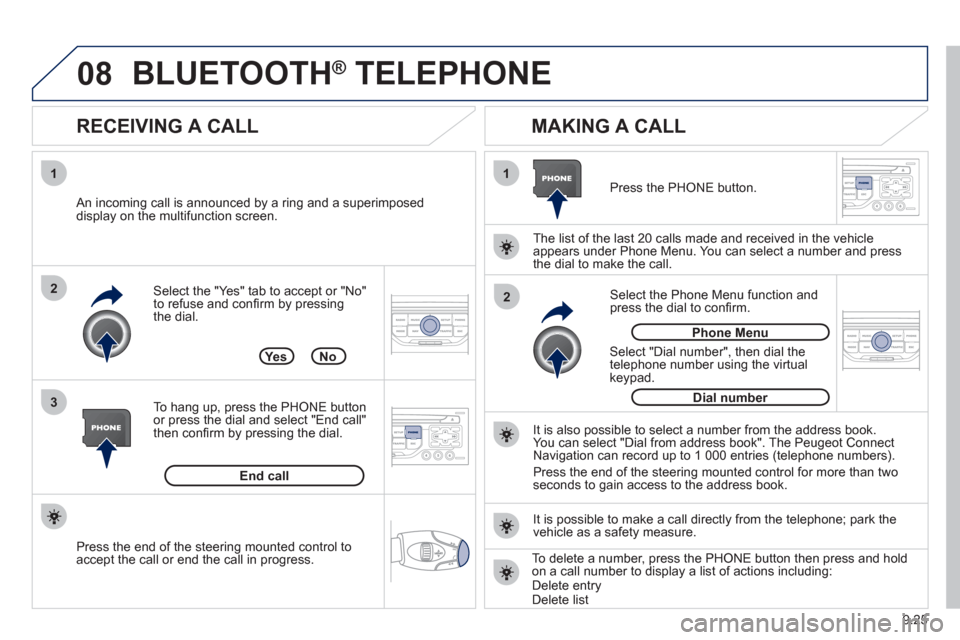 08 BLUETOOTH® TELEPHONE

RECEIVING A CALL

1

An incoming call is announced by a ring and a superimposed display on the multifunction screen.

2

Select the "Yes" tab to accept or "No" to refuse and confirm by pressing the dial.

Yes No

3

PHONE

To hang up, press the PHONE button or press the dial and select "End call" then confirm by pressing the dial.

End call

Press the end of the steering mounted control to accept the call or end the call in progress.

MAKING A CALL

1

PHONE

Press the PHONE button.

The list of the last 20 calls made and received in the vehicle appears under Phone Menu. You can select a number and press the dial to make the call.

2

Select the Phone Menu function and press the dial to confirm.

Phone Menu

Select "Dial number", then dial the telephone number using the virtual keypad.

Dial number

It is also possible to select a number from the address book. You can select "Dial from address book". The Peugeot Connect Navigation can record up to 1 000 entries (telephone numbers).

Press the end of the steering mounted control for more than two seconds to gain access to the address book.

It is possible to make a call directly from the telephone; park the vehicle as a safety measure.

To delete a number, press the PHONE button then press and hold on a call number to display a list of actions including:
Delete entry
Delete list

9.25

carmanualsonline.info